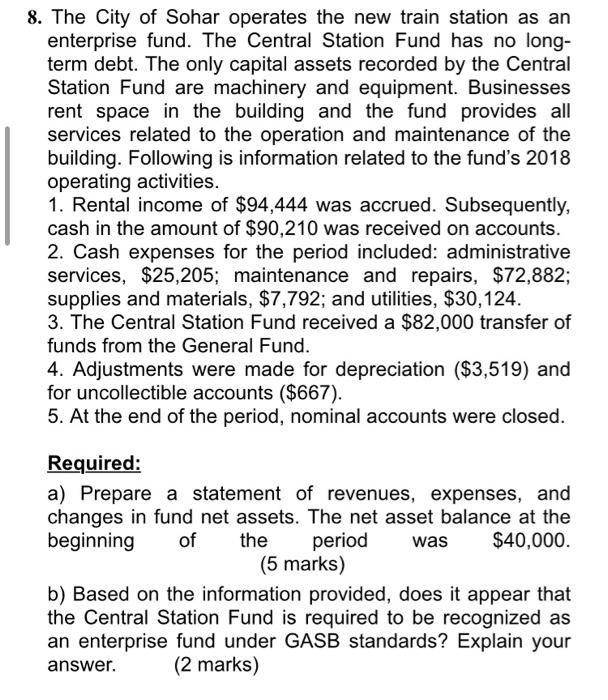 8. The City of Sohar operates the new train station as an enterprise fund. The Central Station Fund has no long-term debt. The only capital assets recorded by the Central Station Fund are machinery and equipment. Businesses rent space in the building and the fund provides all services related to the operation and maintenance of the building. Following is information related to the fund's 2018 operating activities.
1. Rental income of \$94,444 was accrued. Subsequently, cash in the amount of \$90,210 was received on accounts.
2. Cash expenses for the period included: administrative services, \$25,205; maintenance and repairs, \$72,882; supplies and materials, \$7,792; and utilities, \$30,124.
3. The Central Station Fund received a \$82,000 transfer of funds from the General Fund.
4. Adjustments were made for depreciation (\$3,519) and for uncollectible accounts (\$667).
5. At the end of the period, nominal accounts were closed.

Required:

a) Prepare a statement of revenues, expenses, and changes in fund net assets. The net asset balance at the beginning of the period was \$40,000. (5 marks)

b) Based on the information provided, does it appear that the Central Station Fund is required to be recognized as an enterprise fund under GASB standards? Explain your answer. (2 marks)